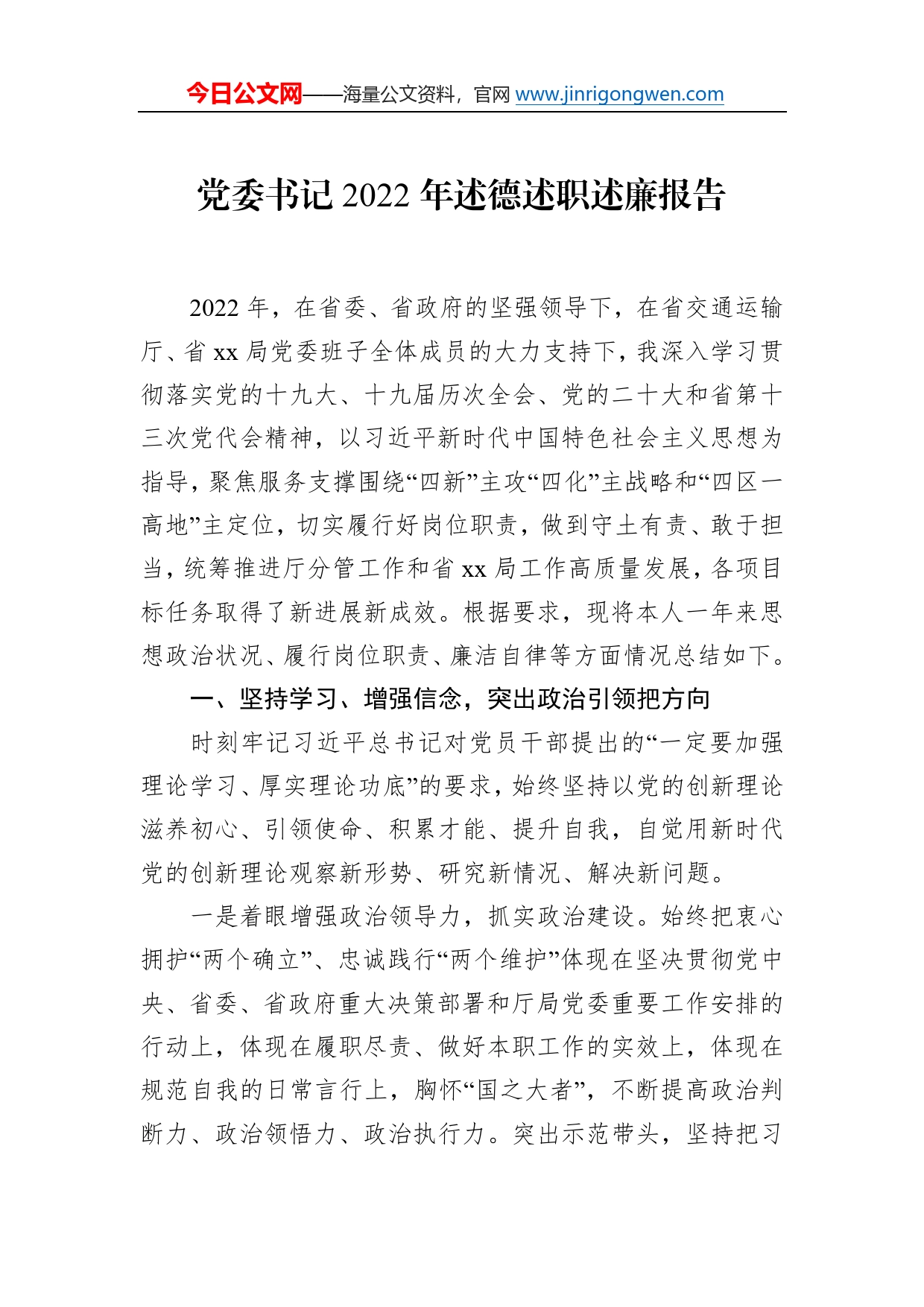 今日公文网——海量公文资料，官网 www.jinrigongwen.com

党委书记 2022 年述德述职述廉报告

2022 年，在省委、省政府的坚强领导下，在省交通运输厅、省 xx 局党委班子全体成员的大力支持下，我深入学习贯彻落实党的十九大、十九届历次全会、党的二十大和省第十三次党代会精神，以习近平新时代中国特色社会主义思想为指导，聚焦服务支撑围绕“四新”主攻“四化”主战略和“四区一高地”主定位，切实履行好岗位职责，做到守土有责、敢于担当，统筹推进厅分管工作和省 xx 局工作高质量发展，各项目标任务取得了新进展新成效。根据要求，现将本人一年来思想政治状况、履行岗位职责、廉洁自律等方面情况总结如下。

一、坚持学习、增强信念，突出政治引领把方向

时刻牢记习近平总书记对党员干部提出的“一定要加强理论学习、厚实理论功底”的要求，始终坚持以党的创新理论滋养初心、引领使命、积累才能、提升自我，自觉用新时代党的创新理论观察新形势、研究新情况、解决新问题。

一是着眼增强政治领导力，抓实政治建设。始终把衷心拥护“两个确立”、忠诚践行“两个维护”体现在坚决贯彻党中央、省委、省政府重大决策部署和厅局党委重要工作安排的行动上，体现在履职尽责、做好本职工作的实效上，体现在规范自我的日常言行上，胸怀“国之大者”，不断提高政治判断力、政治领悟力、政治执行力。突出示范带头，坚持把习